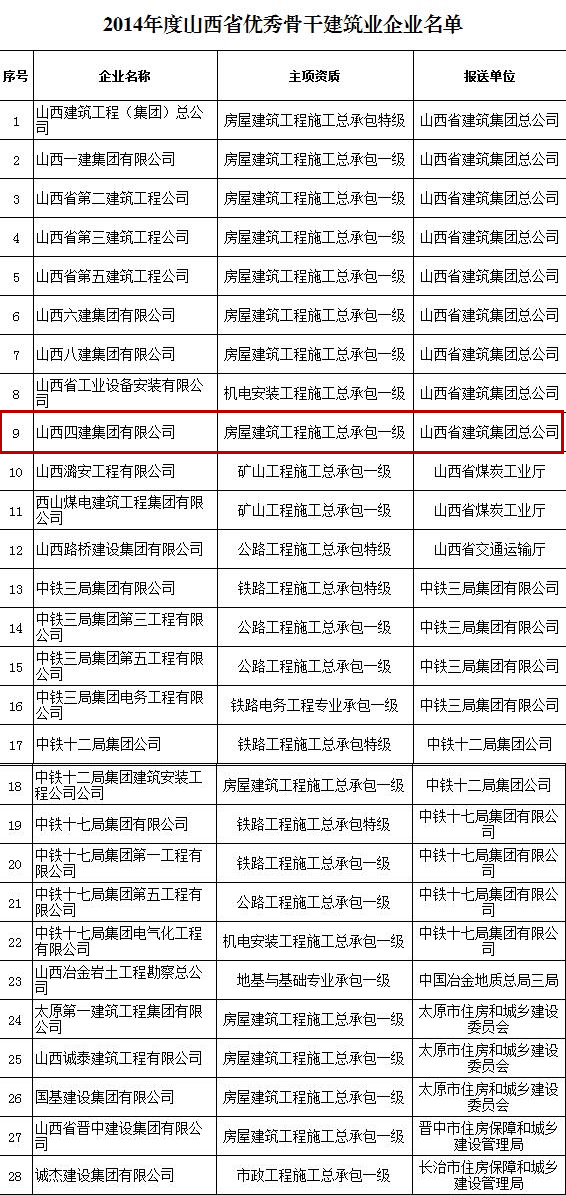 2014年度山西省优秀骨干建筑业企业名单

| 序号 | 企业名称 | 主项资质 | 报送单位 |
|---|---|---|---|
| 1 | 山西建筑工程（集团）总公司 | 房屋建筑工程施工总承包特级 | 山西省建筑集团总公司 |
| 2 | 山西一建集团有限公司 | 房屋建筑工程施工总承包一级 | 山西省建筑集团总公司 |
| 3 | 山西省第二建筑工程公司 | 房屋建筑工程施工总承包一级 | 山西省建筑集团总公司 |
| 4 | 山西省第三建筑工程公司 | 房屋建筑工程施工总承包一级 | 山西省建筑集团总公司 |
| 5 | 山西省第五建筑工程公司 | 房屋建筑工程施工总承包一级 | 山西省建筑集团总公司 |
| 6 | 山西六建集团有限公司 | 房屋建筑工程施工总承包一级 | 山西省建筑集团总公司 |
| 7 | 山西八建集团有限公司 | 房屋建筑工程施工总承包一级 | 山西省建筑集团总公司 |
| 8 | 山西省工业设备安装有限公司 | 机电安装工程施工总承包一级 | 山西省建筑集团总公司 |
| 9 | 山西四建集团有限公司 | 房屋建筑工程施工总承包一级 | 山西省建筑集团总公司 |
| 10 | 山西潞安工程有限公司 | 矿山工程施工总承包一级 | 山西省煤炭工业厅 |
| 11 | 西山煤电建筑工程集团有限公司 | 矿山工程施工总承包一级 | 山西省煤炭工业厅 |
| 12 | 山西路桥建设集团有限公司 | 公路工程施工总承包特级 | 山西省交通运输厅 |
| 13 | 中铁三局集团有限公司 | 铁路工程施工总承包特级 | 中铁三局集团有限公司 |
| 14 | 中铁三局集团第三工程有限公司 | 公路工程施工总承包一级 | 中铁三局集团有限公司 |
| 15 | 中铁三局集团第五工程有限公司 | 公路工程施工总承包一级 | 中铁三局集团有限公司 |
| 16 | 中铁三局集团电务工程有限公司 | 铁路电务工程专业承包一级 | 中铁三局集团有限公司 |
| 17 | 中铁十二局集团公司 | 铁路工程施工总承包特级 | 中铁十二局集团公司 |
| 18 | 中铁十二局集团建筑安装工程公司公司 | 房屋建筑工程施工总承包一级 | 中铁十二局集团公司 |
| 19 | 中铁十七局集团有限公司 | 铁路工程施工总承包特级 | 中铁十七局集团有限公司 |
| 20 | 中铁十七局集团第一工程有限公司 | 铁路工程施工总承包一级 | 中铁十七局集团有限公司 |
| 21 | 中铁十七局集团第五工程有限公司 | 公路工程施工总承包一级 | 中铁十七局集团有限公司 |
| 22 | 中铁十七局集团电气化工程有限公司 | 机电安装工程施工总承包一级 | 中铁十七局集团有限公司 |
| 23 | 山西冶金岩土工程勘察总公司 | 地基与基础专业承包一级 | 中国冶金地质总局三局 |
| 24 | 太原第一建筑工程集团有限公司 | 房屋建筑工程施工总承包一级 | 太原市住房和城乡建设委员会 |
| 25 | 山西诚泰建筑工程有限公司 | 房屋建筑工程施工总承包一级 | 太原市住房和城乡建设委员会 |
| 26 | 国基建设集团有限公司 | 房屋建筑工程施工总承包一级 | 太原市住房和城乡建设委员会 |
| 27 | 山西省晋中建设集团有限公司 | 房屋建筑工程施工总承包一级 | 晋中市住房保障和城乡建设管理局 |
| 28 | 诚杰建设集团有限公司 | 市政工程施工总承包一级 | 长治市住房保障和城乡建设管理局 |